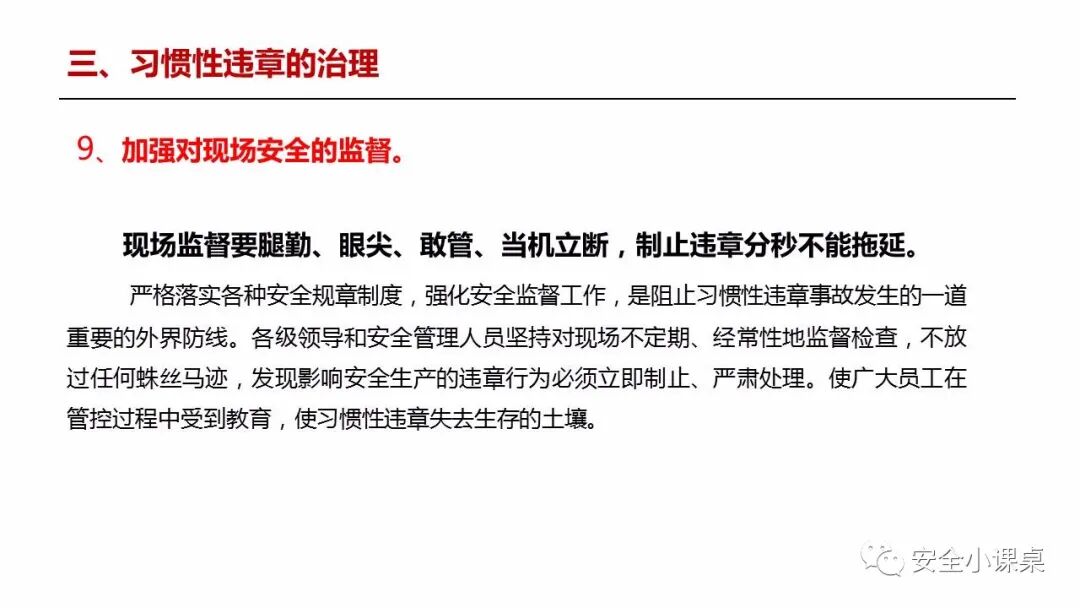 三、习惯性违章的治理

9、加强对现场安全的监督。

现场监督要腿勤、眼尖、敢管、当机立断，制止违章分秒不能拖延。

严格落实各种安全规章制度，强化安全监督工作，是阻止习惯性违章事故发生的一道重要的外界防线。各级领导和安全管理人员坚持对现场不定期、经常性地监督检查，不放过任何蛛丝马迹，发现影响安全生产的违章行为必须立即制止、严肃处理。使广大员工在管控过程中受到教育，使习惯性违章失去生存的土壤。

安全小课桌